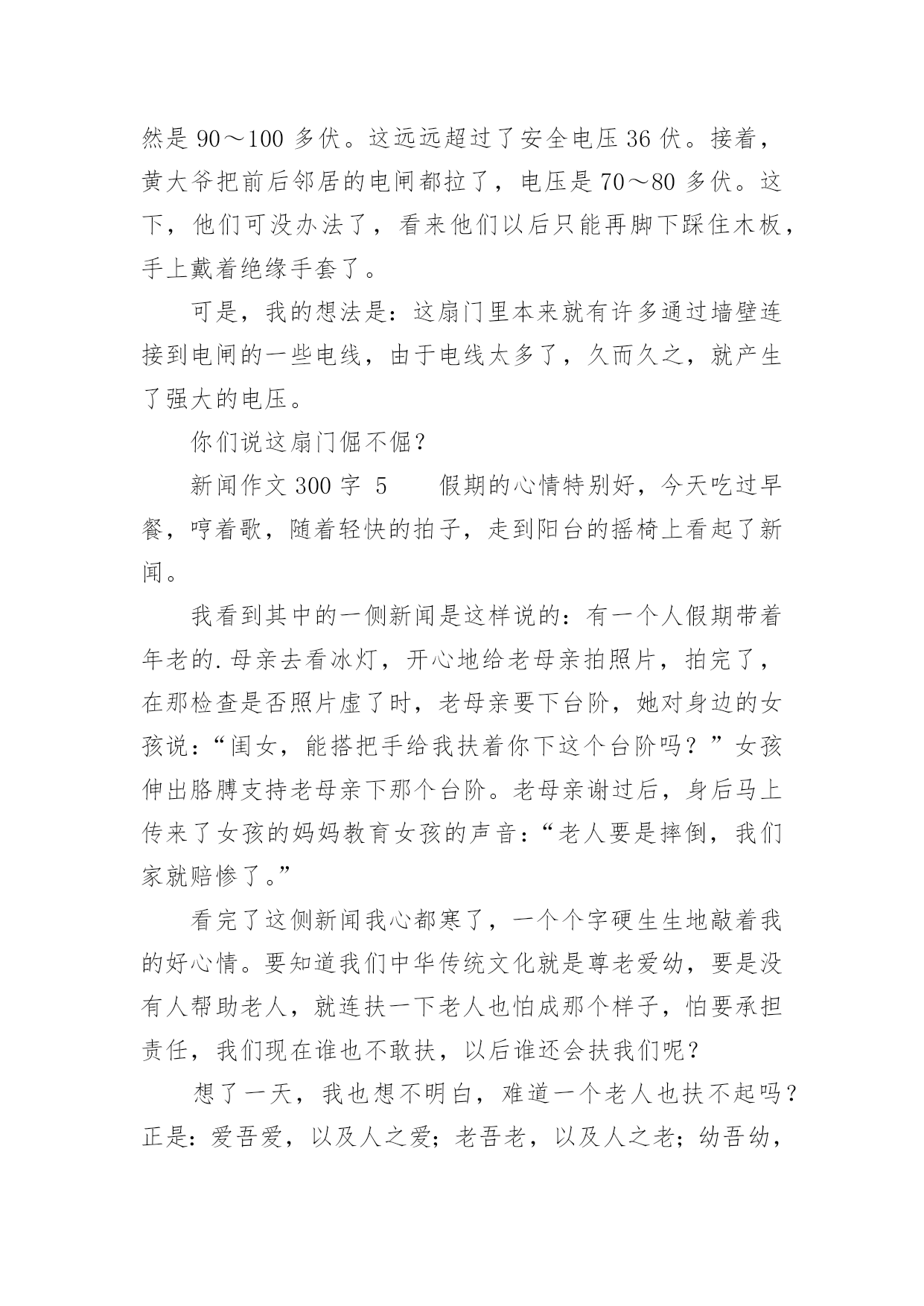 然是 90～100 多伏。这远远超过了安全电压 36 伏。接着，黄大爷把前后邻居的电闸都拉了，电压是 70～80 多伏。这下，他们可没办法了，看来他们以后只能再脚下踩住木板，手上戴着绝缘手套了。

可是，我的想法是：这扇门里本来就有许多通过墙壁连接到电闸的一些电线，由于电线太多了，久而久之，就产生了强大的电压。

你们说这扇门倔不倔？

新闻作文 300 字 5　　假期的心情特别好，今天吃过早餐，哼着歌，随着轻快的拍子，走到阳台的摇椅上看起了新闻。

我看到其中的一侧新闻是这样说的：有一个人假期带着年老的.母亲去看冰灯，开心地给老母亲拍照片，拍完了，在那检查是否照片虚了时，老母亲要下台阶，她对身边的女孩说：“闺女，能搭把手给我扶着你下这个台阶吗？”女孩伸出胳膊支持老母亲下那个台阶。老母亲谢过后，身后马上传来了女孩的妈妈教育女孩的声音：“老人要是摔倒，我们家就赔惨了。”

看完了这侧新闻我心都寒了，一个个字硬生生地敲着我的好心情。要知道我们中华传统文化就是尊老爱幼，要是没有人帮助老人，就连扶一下老人也怕成那个样子，怕要承担责任，我们现在谁也不敢扶，以后谁还会扶我们呢？

想了一天，我也想不明白，难道一个老人也扶不起吗？正是：爱吾爱，以及人之爱；老吾老，以及人之老；幼吾幼，